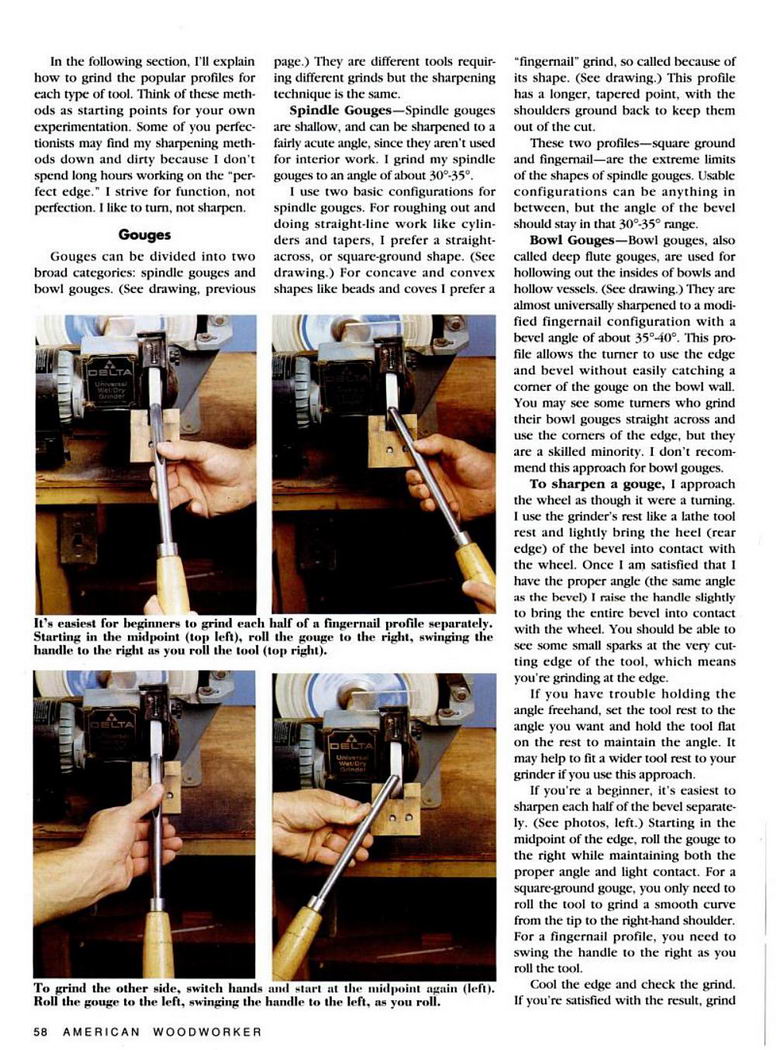 In the following section, I'll explain how to grind the popular profiles for each type of tool. Think of these methods as starting points for your own experimentation. Some of you perfectionists may find my sharpening methods down and dirty because I don't spend long hours working on the "perfect edge." I strive for function, not perfection. I like to turn, not sharpen.

Gouges

Gouges can be divided into two broad categories: spindle gouges and bowl gouges. (See drawing, previous page.) They are different tools requiring different grinds but the sharpening technique is the same.

Spindle Gouges—Spindle gouges are shallow, and can be sharpened to a fairly acute angle, since they aren't used for interior work. I grind my spindle gouges to an angle of about 30°-35°.

I use two basic configurations for spindle gouges. For roughing out and doing straight-line work like cylinders and tapers, I prefer a straight-across, or square-ground shape. (See drawing.) For concave and convex shapes like beads and coves I prefer a "fingernail" grind, so called because of its shape. (See drawing.) This profile has a longer, tapered point, with the shoulders ground back to keep them out of the cut.

These two profiles—square ground and fingernail—are the extreme limits of the shapes of spindle gouges. Usable configurations can be anything in between, but the angle of the bevel should stay in that 30°-35° range.

Bowl Gouges—Bowl gouges, also called deep flute gouges, are used for hollowing out the insides of bowls and hollow vessels. (See drawing.) They are almost universally sharpened to a modified fingernail configuration with a bevel angle of about 35°-40°. This profile allows the turner to use the edge and bevel without easily catching a corner of the gouge on the bowl wall. You may see some turners who grind their bowl gouges straight across and use the corners of the edge, but they are a skilled minority. I don't recommend this approach for bowl gouges.

To sharpen a gouge, I approach the wheel as though it were a turning. I use the grinder's rest like a lathe tool rest and lightly bring the heel (rear edge) of the bevel into contact with the wheel. Once I am satisfied that I have the proper angle (the same angle as the bevel) I raise the handle slightly to bring the entire bevel into contact with the wheel. You should be able to see some small sparks at the very cutting edge of the tool, which means you're grinding at the edge.

If you have trouble holding the angle freehand, set the tool rest to the angle you want and hold the tool flat on the rest to maintain the angle. It may help to fit a wider tool rest to your grinder if you use this approach.

If you're a beginner, it's easiest to sharpen each half of the bevel separately. (See photos, left.) Starting in the midpoint of the edge, roll the gouge to the right while maintaining both the proper angle and light contact. For a square-ground gouge, you only need to roll the tool to grind a smooth curve from the tip to the right-hand shoulder. For a fingernail profile, you need to swing the handle to the right as you roll the tool.

Cool the edge and check the grind. If you're satisfied with the result, grind

DELTA Universal Wet/Dry Grinder

DELTA Universal Wet/Dry Grinder

It's easiest for beginners to grind each half of a fingernail profile separately. Starting in the midpoint (top left), roll the gouge to the right, swinging the handle to the right as you roll the tool (top right).

DELTA Universal Wet/Dry Grinder

DELTA Universal Wet/Dry Grinder

To grind the other side, switch hands and start at the midpoint again (left). Roll the gouge to the left, swinging the handle to the left, as you roll.

58 AMERICAN WOODWORKER